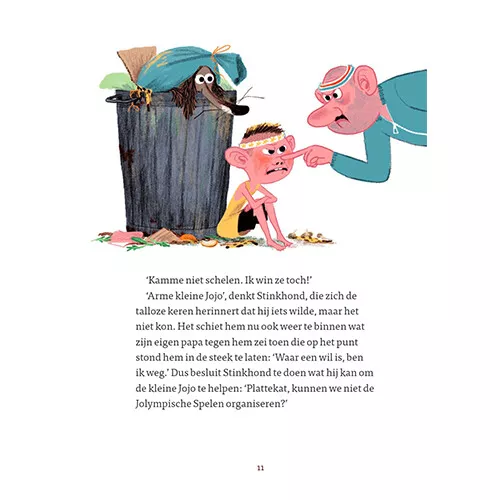 'Kamme niet schelen. Ik win ze toch!'

'Arme kleine Jojo', denkt Stinkhond, die zich de talloze keren herinnert dat hij iets wilde, maar het niet kon. Het schiet hem nu ook weer te binnen wat zijn eigen papa tegen hem zei toen die op het punt stond hem in de steek te laten: 'Waar een wil is, ben ik weg.' Dus besluit Stinkhond te doen wat hij kan om de kleine Jojo te helpen: 'Plattekat, kunnen we niet de Jolympische Spelen organiseren?'

11